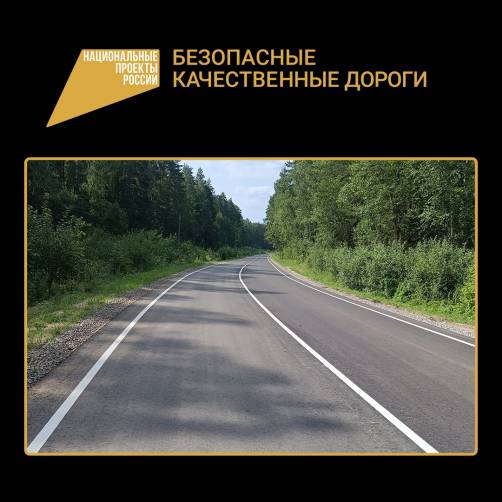 НАЦИОНАЛЬНЫЕ ПРОЕКТЫ РОССИИ

БЕЗОПАСНЫЕ КАЧЕСТВЕННЫЕ ДОРОГИ